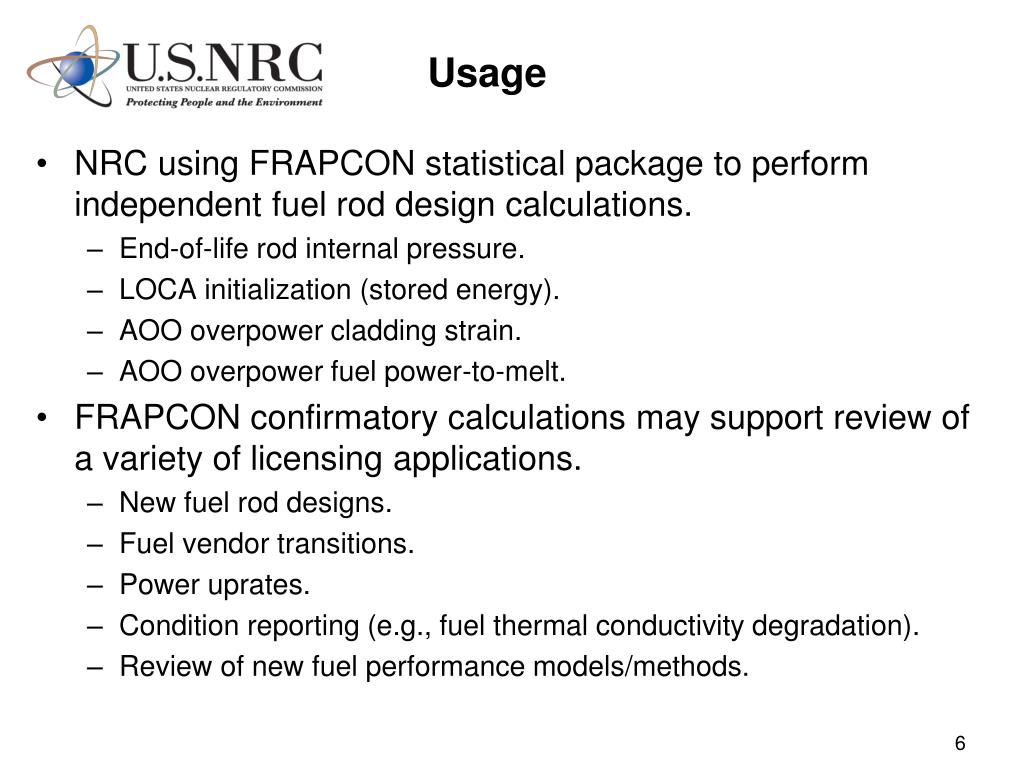 U.S.NRC
UNITED STATES NUCLEAR REGULATORY COMMISSION
Protecting People and the Environment

Usage

• NRC using FRAPCON statistical package to perform independent fuel rod design calculations.
– End-of-life rod internal pressure.
– LOCA initialization (stored energy).
– AOO overpower cladding strain.
– AOO overpower fuel power-to-melt.

• FRAPCON confirmatory calculations may support review of a variety of licensing applications.
– New fuel rod designs.
– Fuel vendor transitions.
– Power uprates.
– Condition reporting (e.g., fuel thermal conductivity degradation).
– Review of new fuel performance models/methods.

6